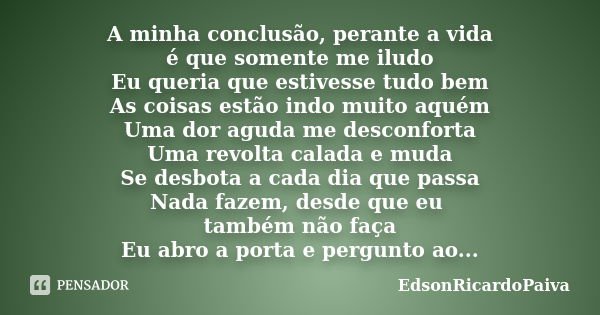 A minha conclusão, perante a vida
é que somente me iludo
Eu queria que estivesse tudo bem
As coisas estão indo muito aquém
Uma dor aguda me desconforta
Uma revolta calada e muda
Se desbota a cada dia que passa
Nada fazem, desde que eu
também não faça
Eu abro a porta e pergunto ao...

PENSADOR

EdsonRicardoPaiva